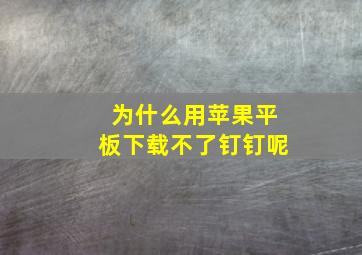 为什么用苹果平板下载不了钉钉呢